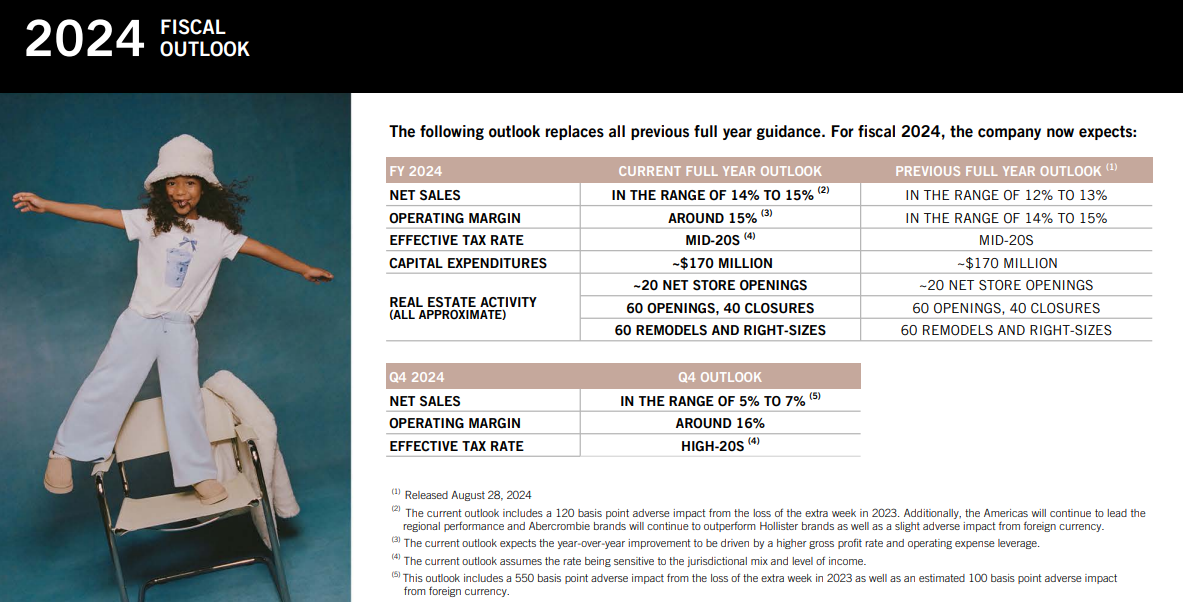 2024 FISCAL OUTLOOK

The following outlook replaces all previous full year guidance. For fiscal 2024, the company now expects:

| FY 2024 | CURRENT FULL YEAR OUTLOOK | PREVIOUS FULL YEAR OUTLOOK $^{(1)}$ |
|---|---|---|
| NET SALES | IN THE RANGE OF 14% TO 15% $^{(2)}$ | IN THE RANGE OF 12% TO 13% |
| OPERATING MARGIN | AROUND 15% $^{(3)}$ | IN THE RANGE OF 14% TO 15% |
| EFFECTIVE TAX RATE | MID-20S $^{(4)}$ | MID-20S |
| CAPITAL EXPENDITURES | ~$170 MILLION | ~$170 MILLION |
| REAL ESTATE ACTIVITY (ALL APPROXIMATE) | ~20 NET STORE OPENINGS | ~20 NET STORE OPENINGS |
| | 60 OPENINGS, 40 CLOSURES | 60 OPENINGS, 40 CLOSURES |
| | 60 REMODELS AND RIGHT-SIZES | 60 REMODELS AND RIGHT-SIZES |

| Q4 2024 | Q4 OUTLOOK |
|---|---|
| NET SALES | IN THE RANGE OF 5% TO 7% $^{(5)}$ |
| OPERATING MARGIN | AROUND 16% |
| EFFECTIVE TAX RATE | HIGH-20S $^{(4)}$ |

$^{(1)}$ Released August 28, 2024
$^{(2)}$ The current outlook includes a 120 basis point adverse impact from the loss of the extra week in 2023. Additionally, the Americas will continue to lead the regional performance and Abercrombie brands will continue to outperform Hollister brands as well as a slight adverse impact from foreign currency.
$^{(3)}$ The current outlook expects the year-over-year improvement to be driven by a higher gross profit rate and operating expense leverage.
$^{(4)}$ The current outlook assumes the rate being sensitive to the jurisdictional mix and level of income.
$^{(5)}$ This outlook includes a 550 basis point adverse impact from the loss of the extra week in 2023 as well as an estimated 100 basis point adverse impact from foreign currency.